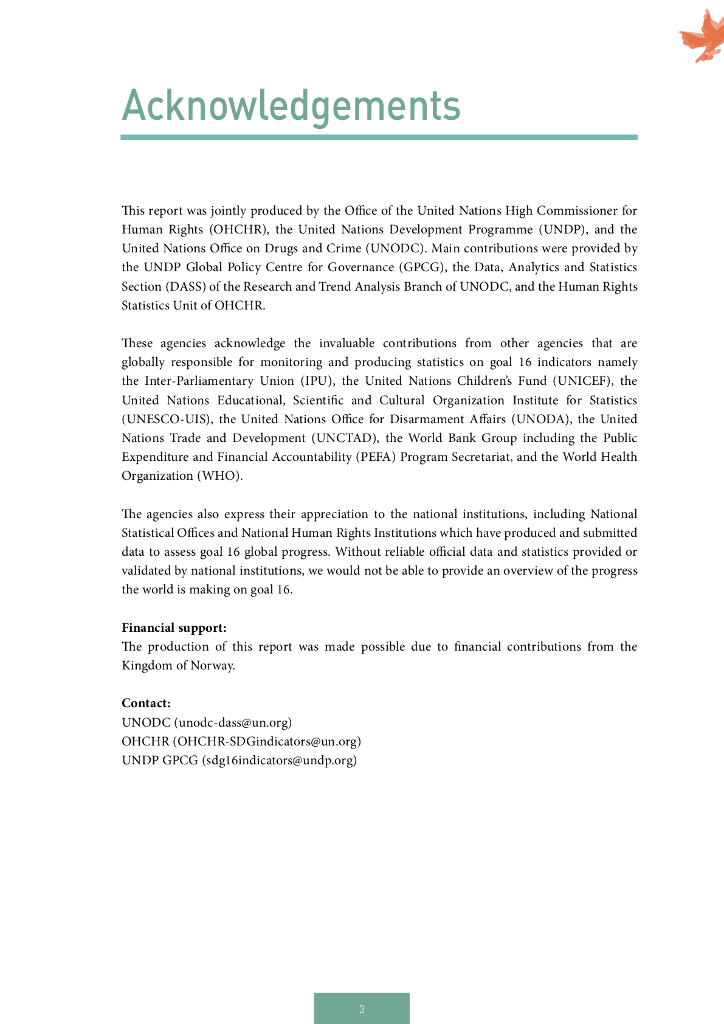 Acknowledgements

This report was jointly produced by the Office of the United Nations High Commissioner for Human Rights (OHCHR), the United Nations Development Programme (UNDP), and the United Nations Office on Drugs and Crime (UNODC). Main contributions were provided by the UNDP Global Policy Centre for Governance (GPCG), the Data, Analytics and Statistics Section (DASS) of the Research and Trend Analysis Branch of UNODC, and the Human Rights Statistics Unit of OHCHR.

These agencies acknowledge the invaluable contributions from other agencies that are globally responsible for monitoring and producing statistics on goal 16 indicators namely the Inter-Parliamentary Union (IPU), the United Nations Children's Fund (UNICEF), the United Nations Educational, Scientific and Cultural Organization Institute for Statistics (UNESCO-UIS), the United Nations Office for Disarmament Affairs (UNODA), the United Nations Trade and Development (UNCTAD), the World Bank Group including the Public Expenditure and Financial Accountability (PEFA) Program Secretariat, and the World Health Organization (WHO).

The agencies also express their appreciation to the national institutions, including National Statistical Offices and National Human Rights Institutions which have produced and submitted data to assess goal 16 global progress. Without reliable official data and statistics provided or validated by national institutions, we would not be able to provide an overview of the progress the world is making on goal 16.

Financial support:
The production of this report was made possible due to financial contributions from the Kingdom of Norway.

Contact:
UNODC (unodc-dass@un.org)
OHCHR (OHCHR-SDGindicators@un.org)
UNDP GPCG (sdg16indicators@undp.org)

3